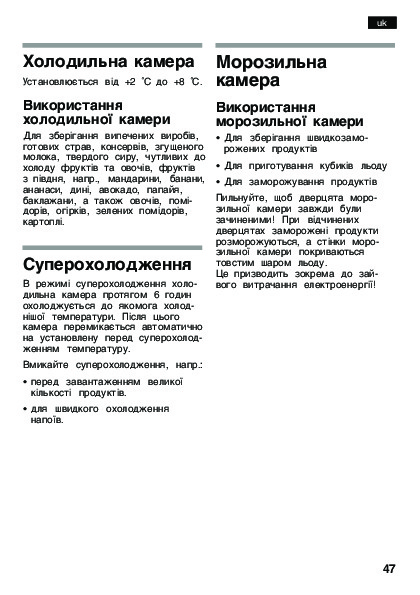 uk

Холодильна камера

Установлюється від +2 °C до +8 °C.

Використання холодильної камери

Для зберігання випечених виробів, готових страв, консервів, згущеного молока, твердого сиру, чутливих до холоду фруктів та овочів, фруктів з півдня, напр., мандарини, банани, ананаси, дині, авокадо, папайя, баклажани, а також овочів, помідорів, огірків, зелених помідорів, картоплі.

Суперохолодження

В режимі суперохолодження холодильна камера протягом 6 годин охолоджується до якомога холоднішої температури. Після цього камера перемикається автоматично на установлену перед суперохолодженням температуру.

Вмикайте суперохолодження, напр.:

• перед завантаженням великої кількості продуктів.

• для швидкого охолодження напоїв.

Морозильна камера

Використання морозильної камери

• Для зберігання швидкозаморожених продуктів

• Для приготування кубиків льоду

• Для заморожування продуктів

Пильнуйте, щоб дверцята морозильної камери завжди були зачиненими! При відчинених дверцятах заморожені продукти розморожуються, а стінки морозильної камери покриваються товстим шаром льоду.
Це призводить зокрема до зайвого витрачання електроенергії!

47